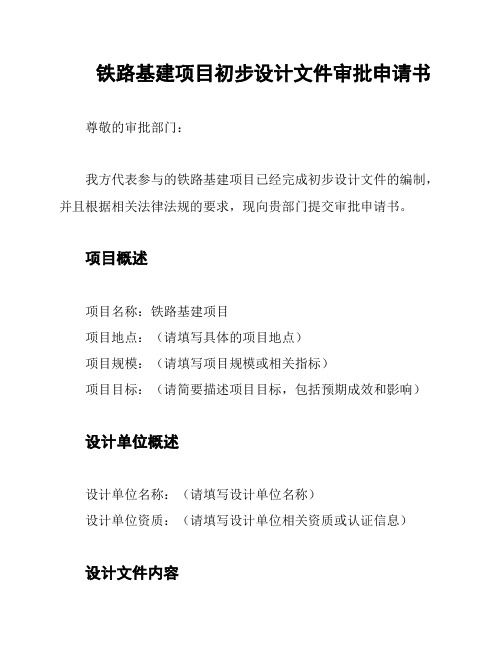 铁路基建项目初步设计文件审批申请书

尊敬的审批部门：

我方代表参与的铁路基建项目已经完成初步设计文件的编制，并且根据相关法律法规的要求，现向贵部门提交审批申请书。

项目概述

项目名称：铁路基建项目
项目地点：（请填写具体的项目地点）
项目规模：（请填写项目规模或相关指标）
项目目标：（请简要描述项目目标，包括预期成效和影响）

设计单位概述

设计单位名称：（请填写设计单位名称）
设计单位资质：（请填写设计单位相关资质或认证信息）

设计文件内容